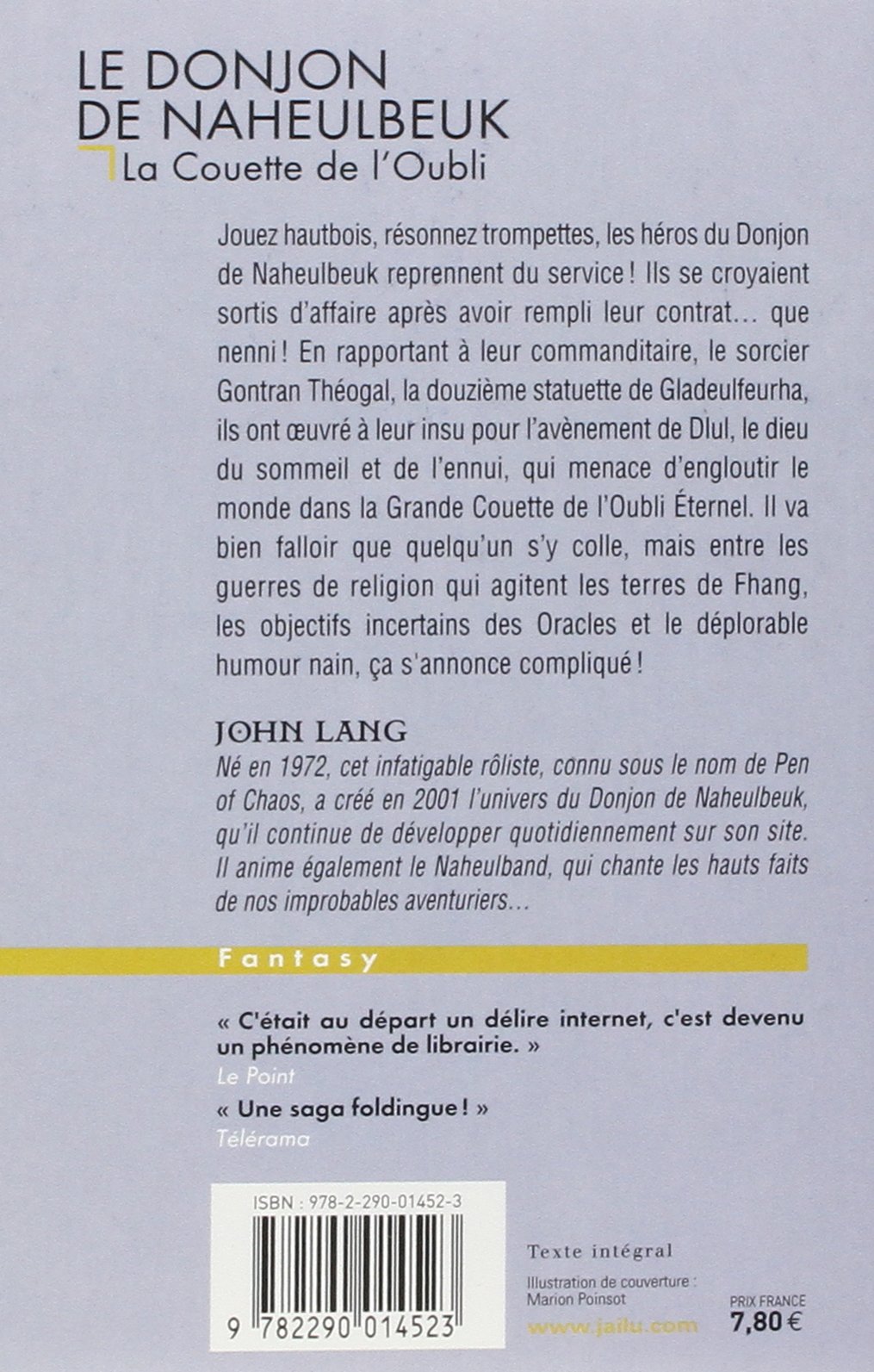 LE DONJON DE NAHEULBEUK

La Couette de l'Oubli

Jouez hautbois, résonnez trompettes, les héros du Donjon de Naheulbeuk reprennent du service ! Ils se croyaient sortis d'affaire après avoir rempli leur contrat… que nenni ! En rapportant à leur commanditaire, le sorcier Gontran Théogal, la douzième statuette de Gladeulfeurha, ils ont œuvré à leur insu pour l'avènement de Dlul, le dieu du sommeil et de l'ennui, qui menace d'engloutir le monde dans la Grande Couette de l'Oubli Éternel. Il va bien falloir que quelqu'un s'y colle, mais entre les guerres de religion qui agitent les terres de Fhang, les objectifs incertains des Oracles et le déplorable humour nain, ça s'annonce compliqué !

JOHN LANG

Né en 1972, cet infatigable rôliste, connu sous le nom de Pen of Chaos, a créé en 2001 l'univers du Donjon de Naheulbeuk, qu'il continue de développer quotidiennement sur son site. Il anime également le Naheulband, qui chante les hauts faits de nos improbables aventuriers…

Fantasy

« C'était au départ un délire internet, c'est devenu un phénomène de librairie. »
Le Point

« Une saga foldingue ! »
Télérama

ISBN : 978-2-290-01452-3

9 782290 014523

Texte intégral

Illustration de couverture : Marion Poinsot

www.jailu.com

PRIX FRANCE
7,80 €